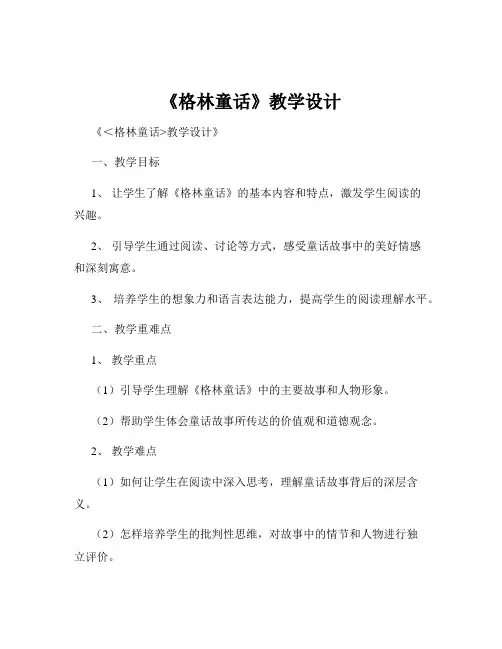 《格林童话》教学设计

《<格林童话>教学设计》

一、教学目标

1、 让学生了解《格林童话》的基本内容和特点，激发学生阅读的兴趣。

2、 引导学生通过阅读、讨论等方式，感受童话故事中的美好情感和深刻寓意。

3、 培养学生的想象力和语言表达能力，提高学生的阅读理解水平。

二、教学重难点

1、 教学重点

（1）引导学生理解《格林童话》中的主要故事和人物形象。

（2）帮助学生体会童话故事所传达的价值观和道德观念。

2、 教学难点

（1）如何让学生在阅读中深入思考，理解童话故事背后的深层含义。

（2）怎样培养学生的批判性思维，对故事中的情节和人物进行独立评价。